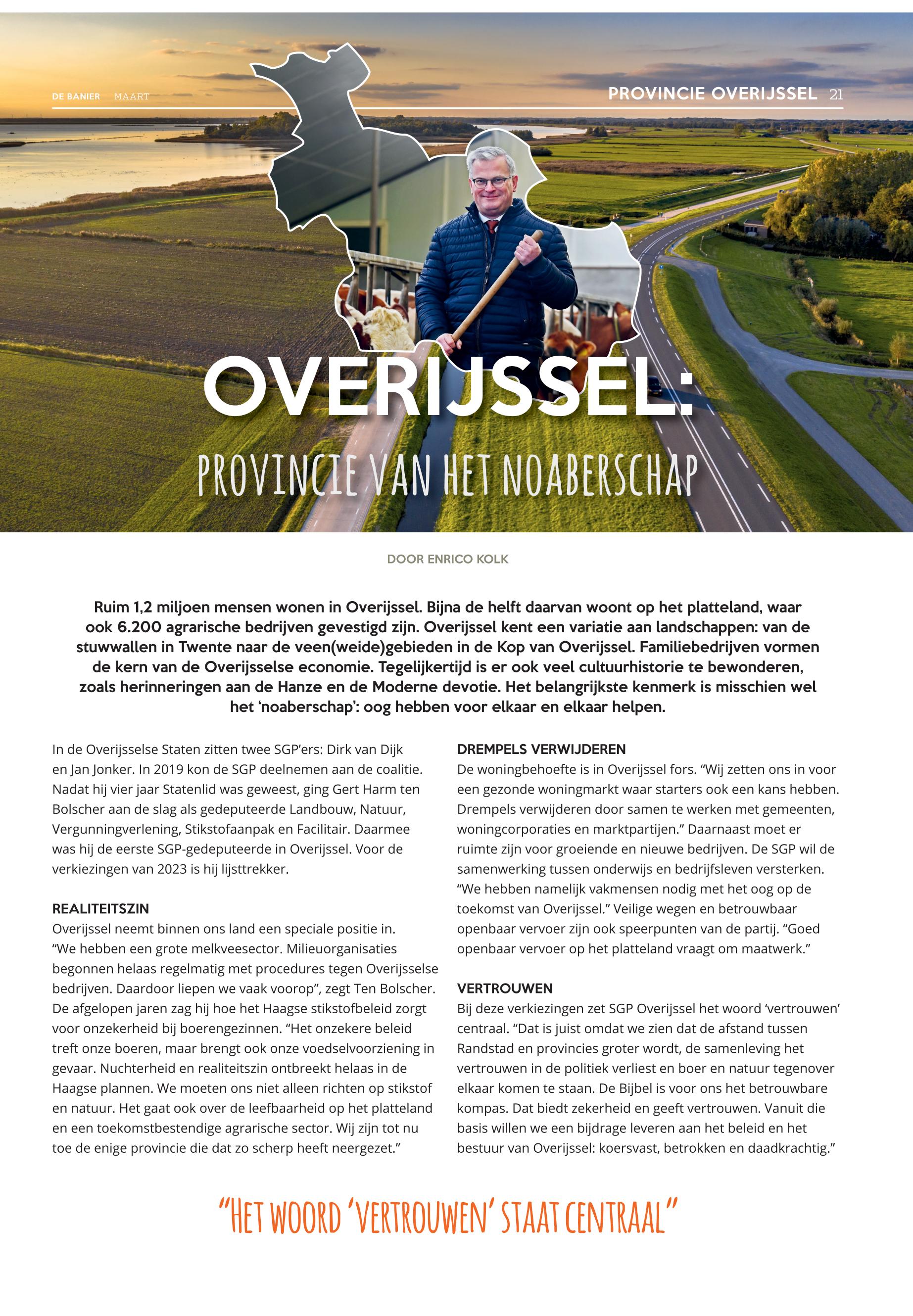 DE BANIER MAART

PROVINCIE OVERIJSSEL 21

OVERIJSSEL:

PROVINCIE VAN HET NOABERSCHAP

DOOR ENRICO KOLK

Ruim 1,2 miljoen mensen wonen in Overijssel. Bijna de helft daarvan woont op het platteland, waar ook 6.200 agrarische bedrijven gevestigd zijn. Overijssel kent een variatie aan landschappen: van de stuwwallen in Twente naar de veen(weide)gebieden in de Kop van Overijssel. Familiebedrijven vormen de kern van de Overijsselse economie. Tegelijkertijd is er ook veel cultuurhistorie te bewonderen, zoals herinneringen aan de Hanze en de Moderne devotie. Het belangrijkste kenmerk is misschien wel het 'noaberschap': oog hebben voor elkaar en elkaar helpen.

In de Overijsselse Staten zitten twee SGP'ers: Dirk van Dijk en Jan Jonker. In 2019 kon de SGP deelnemen aan de coalitie. Nadat hij vier jaar Statenlid was geweest, ging Gert Harm ten Bolscher aan de slag als gedeputeerde Landbouw, Natuur, Vergunningverlening, Stikstofaanpak en Facilitair. Daarmee was hij de eerste SGP-gedeputeerde in Overijssel. Voor de verkiezingen van 2023 is hij lijsttrekker.

REALITEITSZIN
Overijssel neemt binnen ons land een speciale positie in. "We hebben een grote melkveesector. Milieuorganisaties begonnen helaas regelmatig met procedures tegen Overijsselse bedrijven. Daardoor liepen we vaak voorop", zegt Ten Bolscher. De afgelopen jaren zag hij hoe het Haagse stikstofbeleid zorgt voor onzekerheid bij boerengezinnen. "Het onzekere beleid treft onze boeren, maar brengt ook onze voedselvoorziening in gevaar. Nuchterheid en realiteitszin ontbreekt helaas in de Haagse plannen. We moeten ons niet alleen richten op stikstof en natuur. Het gaat ook over de leefbaarheid op het platteland en een toekomstbestendige agrarische sector. Wij zijn tot nu toe de enige provincie die dat zo scherp heeft neergezet."

DREMPELS VERWIJDEREN
De woningbehoefte is in Overijssel fors. "Wij zetten ons in voor een gezonde woningmarkt waar starters ook een kans hebben. Drempels verwijderen door samen te werken met gemeenten, woningcorporaties en marktpartijen." Daarnaast moet er ruimte zijn voor groeiende en nieuwe bedrijven. De SGP wil de samenwerking tussen onderwijs en bedrijfsleven versterken. "We hebben namelijk vakmensen nodig met het oog op de toekomst van Overijssel." Veilige wegen en betrouwbaar openbaar vervoer zijn ook speerpunten van de partij. "Goed openbaar vervoer op het platteland vraagt om maatwerk."

VERTROUWEN
Bij deze verkiezingen zet SGP Overijssel het woord 'vertrouwen' centraal. "Dat is juist omdat we zien dat de afstand tussen Randstad en provincies groter wordt, de samenleving het vertrouwen in de politiek verliest en boer en natuur tegenover elkaar komen te staan. De Bijbel is voor ons het betrouwbare kompas. Dat biedt zekerheid en geeft vertrouwen. Vanuit die basis willen we een bijdrage leveren aan het beleid en het bestuur van Overijssel: koersvast, betrokken en daadkrachtig."

"HET WOORD 'VERTROUWEN' STAAT CENTRAAL"